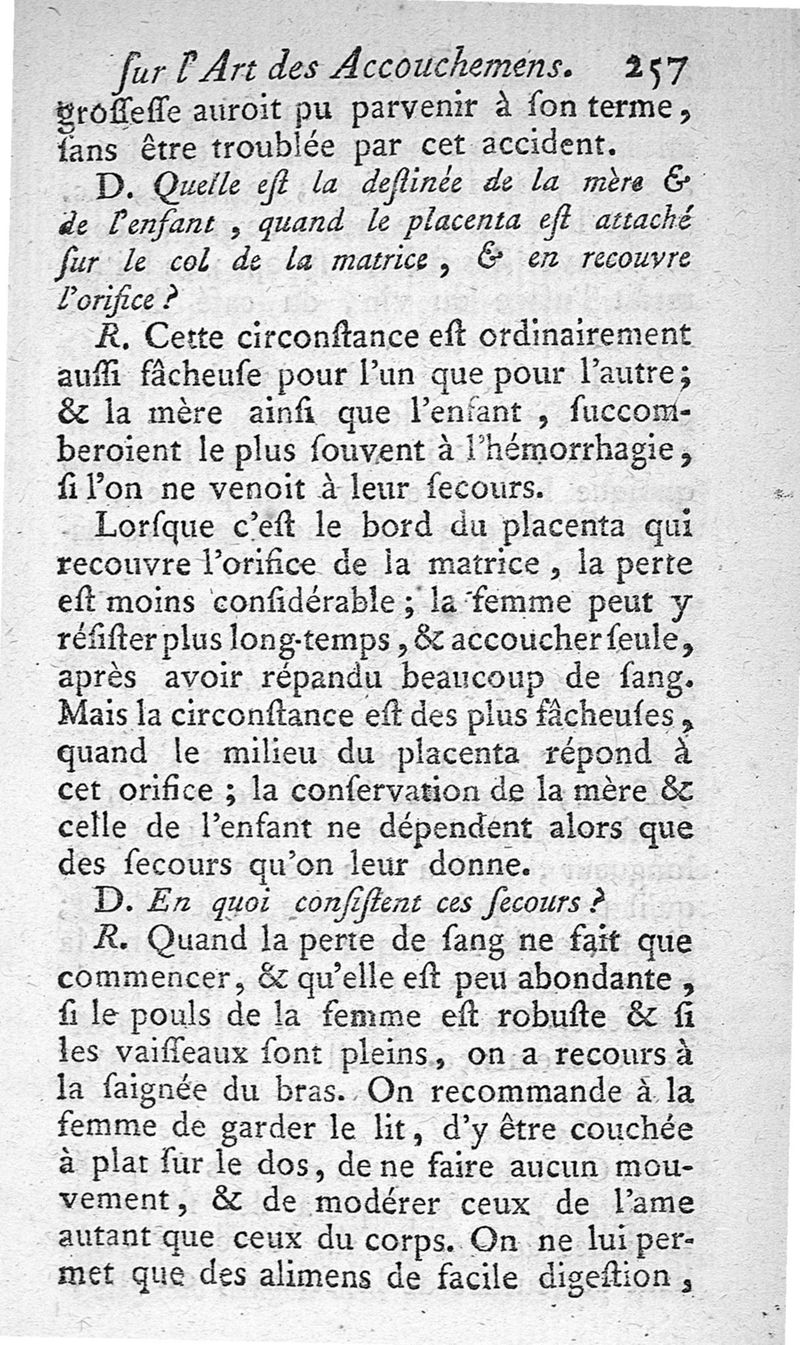 ſur l'Art des Accouchemens. 257

groſſeſſe auroit pu parvenir à ſon terme, ſans être troublée par cet accident.

D. Quelle eſt la deſtinée de la mère & de l'enfant, quand le placenta eſt attaché ſur le col de la matrice, & en recouvre l'orifice?

R. Cette circonſtance eſt ordinairement auſſi fâcheuſe pour l'un que pour l'autre; & la mère ainſi que l'enfant, ſuccomberoient le plus ſouvent à l'hémorrhagie, ſi l'on ne venoit à leur ſecours.

Lorſque c'eſt le bord du placenta qui recouvre l'orifice de la matrice, la perte eſt moins conſidérable; la femme peut y réſiſter plus long-temps, & accoucher ſeule, après avoir répandu beaucoup de ſang. Mais la circonſtance eſt des plus fâcheuſes, quand le milieu du placenta répond à cet orifice; la conſervation de la mère & celle de l'enfant ne dépendent alors que des ſecours qu'on leur donne.

D. En quoi conſiſtent ces ſecours?

R. Quand la perte de ſang ne fait que commencer, & qu'elle eſt peu abondante, ſi le pouls de la femme eſt robuſte & ſi les vaiſſeaux ſont pleins, on a recours à la ſaignée du bras. On recommande à la femme de garder le lit, d'y être couchée à plat ſur le dos, de ne faire aucun mouvement, & de modérer ceux de l'ame autant que ceux du corps. On ne lui permet que des alimens de facile digeſtion,